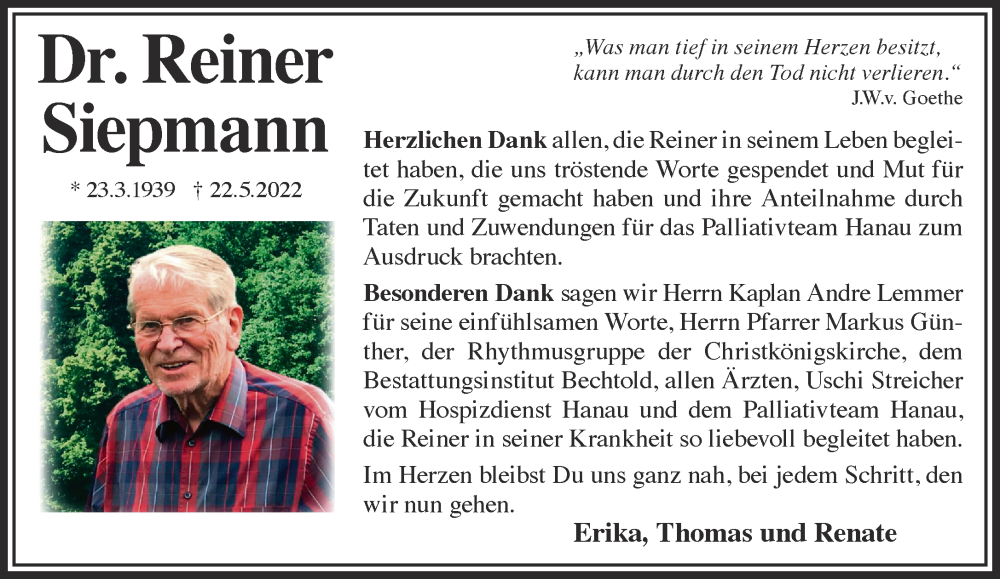 Dr. Reiner Siepmann

* 23.3.1939 † 22.5.2022

„Was man tief in seinem Herzen besitzt, kann man durch den Tod nicht verlieren.“
J.W.v. Goethe

Herzlichen Dank allen, die Reiner in seinem Leben begleitet haben, die uns tröstende Worte gespendet und Mut für die Zukunft gemacht haben und ihre Anteilnahme durch Taten und Zuwendungen für das Palliativteam Hanau zum Ausdruck brachten.

Besonderen Dank sagen wir Herrn Kaplan Andre Lemmer für seine einfühlsamen Worte, Herrn Pfarrer Markus Günther, der Rhythmusgruppe der Christkönigskirche, dem Bestattungsinstitut Bechtold, allen Ärzten, Uschi Streicher vom Hospizdienst Hanau und dem Palliativteam Hanau, die Reiner in seiner Krankheit so liebevoll begleitet haben.

Im Herzen bleibst Du uns ganz nah, bei jedem Schritt, den wir nun gehen.

Erika, Thomas und Renate